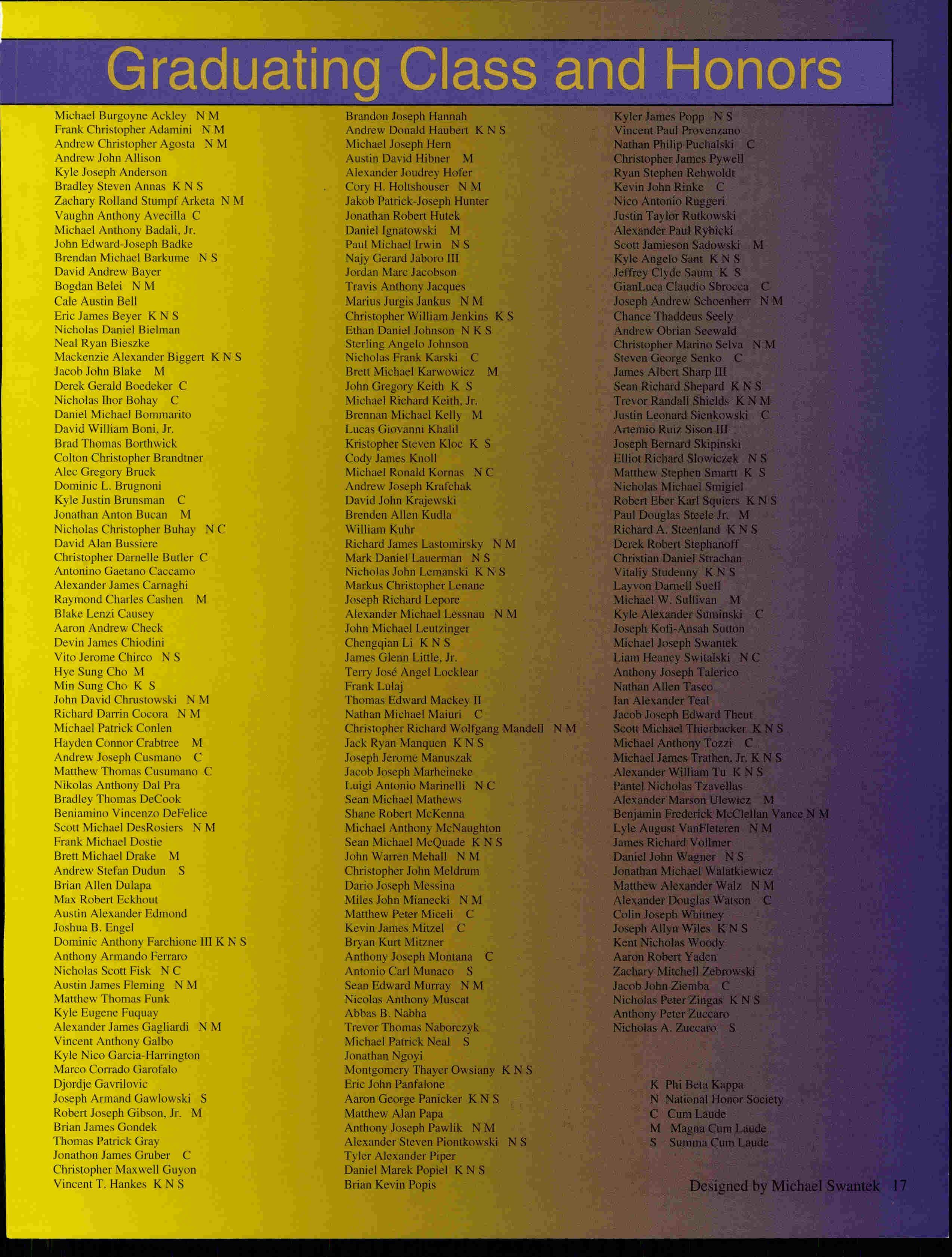 Graduating Class and Honors

Michael Burgoyne Ackley N M
Frank Christopher Adamini N M
Andrew Christopher Agosta N M
Andrew John Allison
Kyle Joseph Anderson
Bradley Steven Annas K N S
Zachary Rolland Stumpf Arketa N M
Vaughn Anthony Avecilla C
Michael Anthony Badali, Jr.
John Edward-Joseph Badke
Brendan Michael Barkume N S
David Andrew Bayer
Bogdan Belei N M
Cale Austin Bell
Eric James Beyer K N S
Nicholas Daniel Bielman
Neal Ryan Bieszke
Mackenzie Alexander Biggert K N S
Jacob John Blake M
Derek Gerald Boedeker C
Nicholas Ihor Bohay C
Daniel Michael Bommarito
David William Boni, Jr.
Brad Thomas Borthwick
Colton Christopher Brandtner
Alec Gregory Bruck
Dominic L. Brugnoni
Kyle Justin Brunsman C
Jonathan Anton Bucan M
Nicholas Christopher Buhay N C
David Alan Bussiere
Christopher Darnelle Butler C
Antonino Gaetano Caccamo
Alexander James Carnaghi
Raymond Charles Cashen M
Blake Lenzi Causey
Aaron Andrew Check
Devin James Chiodini
Vito Jerome Chirco N S
Hye Sung Cho M
Min Sung Cho K S
John David Chrustowski N M
Richard Darrin Cocora N M
Michael Patrick Conlen
Hayden Connor Crabtree M
Andrew Joseph Cusmano C
Matthew Thomas Cusumano C
Nikolas Anthony Dal Pra
Bradley Thomas DeCook
Beniamino Vincenzo DeFelice
Scott Michael DesRosiers N M
Frank Michael Dostie
Brett Michael Drake M
Andrew Stefan Dudun S
Brian Allen Dulapa
Max Robert Eckhout
Austin Alexander Edmond
Joshua B. Engel
Dominic Anthony Farchione III K N S
Anthony Armando Ferraro
Nicholas Scott Fisk N C
Austin James Fleming N M
Matthew Thomas Funk
Kyle Eugene Fuquay
Alexander James Gagliardi N M
Vincent Anthony Galbo
Kyle Nico Garcia-Harrington
Marco Corrado Garofalo
Djordje Gavrilovic
Joseph Armand Gawlowski S
Robert Joseph Gibson, Jr. M
Brian James Gondek
Thomas Patrick Gray
Jonathon James Gruber C
Christopher Maxwell Guyon
Vincent T. Hankes K N S

Brandon Joseph Hannah
Andrew Donald Haubert K N S
Michael Joseph Hern
Austin David Hibner M
Alexander Joudrey Hofer
Cory H. Holtshouser N M
Jakob Patrick-Joseph Hunter
Jonathan Robert Hutek
Daniel Ignatowski M
Paul Michael Irwin N S
Najy Gerard Jaboro III
Jordan Marc Jacobson
Travis Anthony Jacques
Marius Jurgis Jankus N M
Christopher William Jenkins K S
Ethan Daniel Johnson N K S
Sterling Angelo Johnson
Nicholas Frank Karski C
Brett Michael Karwowicz M
John Gregory Keith K S
Michael Richard Keith, Jr.
Brennan Michael Kelly M
Lucas Giovanni Khalil
Kristopher Steven Kloc K S
Cody James Knoll
Michael Ronald Kornas N C
Andrew Joseph Krafchak
David John Krajewski
Brenden Allen Kudla
William Kuhr
Richard James Lastomirsky N M
Mark Daniel Lauerman N S
Nicholas John Lemanski K N S
Markus Christopher Lenane
Joseph Richard Lepore
Alexander Michael Lessnau N M
John Michael Leutzinger
Chengqian Li K N S
James Glenn Little, Jr.
Terry José Angel Locklear
Frank Lulaj
Thomas Edward Mackey II
Nathan Michael Maiuri C
Christopher Richard Wolfgang Mandell N M
Jack Ryan Manquen K N S
Joseph Jerome Manuszak
Jacob Joseph Marheineke
Luigi Antonio Marinelli N C
Sean Michael Mathews
Shane Robert McKenna
Michael Anthony McNaughton
Sean Michael McQuade K N S
John Warren Mehall N M
Christopher John Meldrum
Dario Joseph Messina
Miles John Mianecki N M
Matthew Peter Miceli C
Kevin James Mitzel C
Bryan Kurt Mitzner
Anthony Joseph Montana C
Antonio Carl Munaco S
Sean Edward Murray N M
Nicolas Anthony Muscat
Abbas B. Nabha
Trevor Thomas Naborczyk
Michael Patrick Neal S
Jonathan Ngoyi
Montgomery Thayer Owsiany K N S
Eric John Panfalone
Aaron George Panicker K N S
Matthew Alan Papa
Anthony Joseph Pawlik N M
Alexander Steven Piontkowski N S
Tyler Alexander Piper
Daniel Marek Popiel K N S
Brian Kevin Popis

Kyler James Popp N S
Vincent Paul Provenzano
Nathan Philip Puchalski C
Christopher James Pywell
Ryan Stephen Rehwoldt
Kevin John Rinke C
Nico Antonio Ruggeri
Justin Taylor Rutkowski
Alexander Paul Rybicki
Scott Jamieson Sadowski M
Kyle Angelo Sant K N S
Jeffrey Clyde Saum K S
GianLuca Claudio Sbrocca C
Joseph Andrew Schoenherr N M
Chance Thaddeus Seely
Andrew Obrian Seewald
Christopher Marino Selva N M
Steven George Senko C
James Albert Sharp III
Sean Richard Shepard K N S
Trevor Randall Shields K N M
Justin Leonard Sienkowski C
Artemio Ruiz Sison III
Joseph Bernard Skipinski
Elliot Richard Slowiczek N S
Matthew Stephen Smartt K S
Nicholas Michael Smigiel
Robert Eber Karl Squiers K N S
Paul Douglas Steele Jr. M
Richard A. Steenland K N S
Derek Robert Stephanoff
Christian Daniel Strachan
Vitaliy Studenny K N S
Layvon Darnell Suell
Michael W. Sullivan M
Kyle Alexander Suminski C
Joseph Kofi-Ansah Sutton
Michael Joseph Swantek
Liam Heaney Switalski N C
Anthony Joseph Talerico
Nathan Allen Tasco
Ian Alexander Teal
Jacob Joseph Edward Theut
Scott Michael Thierbacker K N S
Michael Anthony Tozzi C
Michael James Trathen, Jr. K N S
Alexander William Tu K N S
Pantel Nicholas Tzavellas
Alexander Marson Ulewicz M
Benjamin Frederick McClellan Vance N M
Lyle August VanFleteren N M
James Richard Vollmer
Daniel John Wagner N S
Jonathan Michael Walatkiewicz
Matthew Alexander Walz N M
Alexander Douglas Watson C
Colin Joseph Whitney
Joseph Allyn Wiles K N S
Kent Nicholas Woody
Aaron Robert Yaden
Zachary Mitchell Zebrowski
Jacob John Ziemba C
Nicholas Peter Zingas K N S
Anthony Peter Zuccaro
Nicholas A. Zuccaro S

K Phi Beta Kappa
N National Honor Society
C Cum Laude
M Magna Cum Laude
S Summa Cum Laude

Designed by Michael Swantek 17